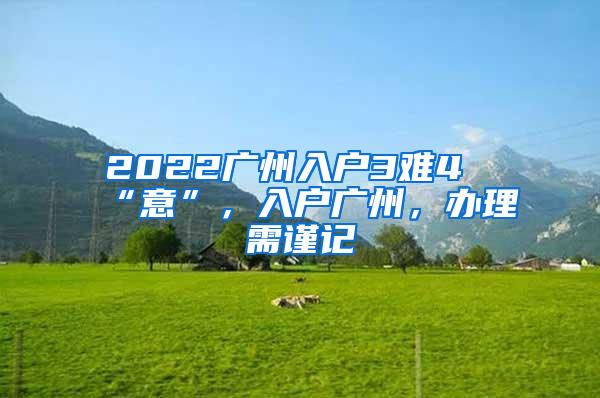 2022广州入户3难4“意”，入户广州，办理需谨记